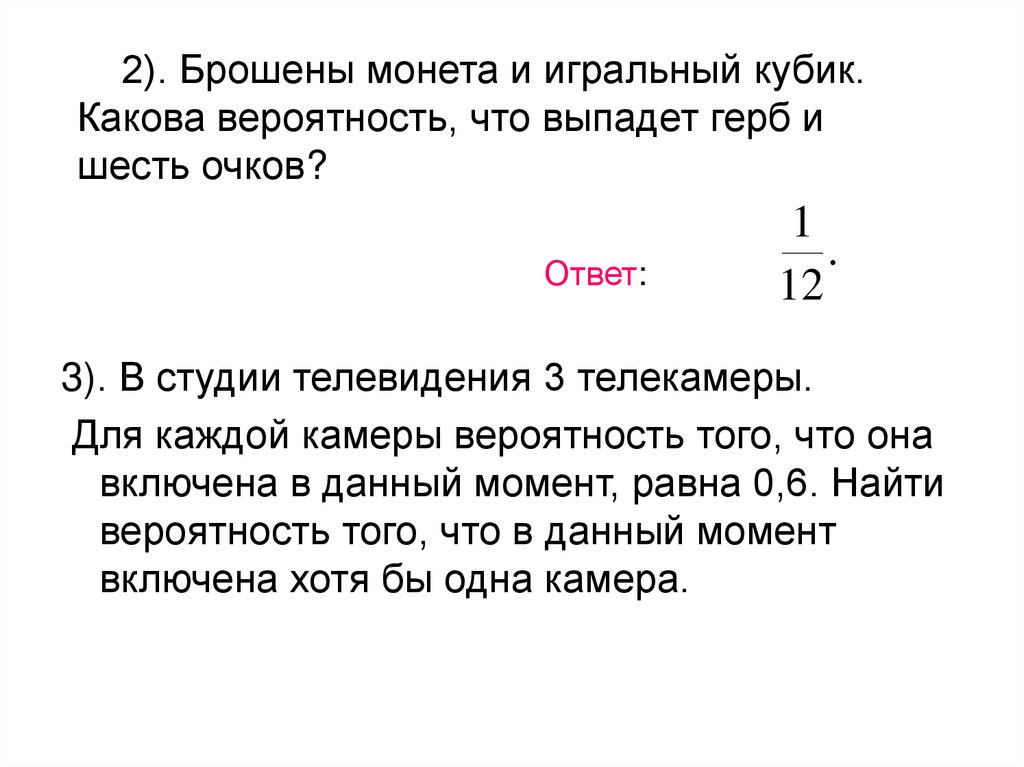 2). Брошены монета и игральный кубик. Какова вероятность, что выпадет герб и шесть очков?

Ответ: $\frac{1}{12}.$

3). В студии телевидения 3 телекамеры.

Для каждой камеры вероятность того, что она включена в данный момент, равна 0,6. Найти вероятность того, что в данный момент включена хотя бы одна камера.